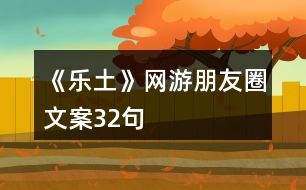 《乐土》网游朋友圈文案32句